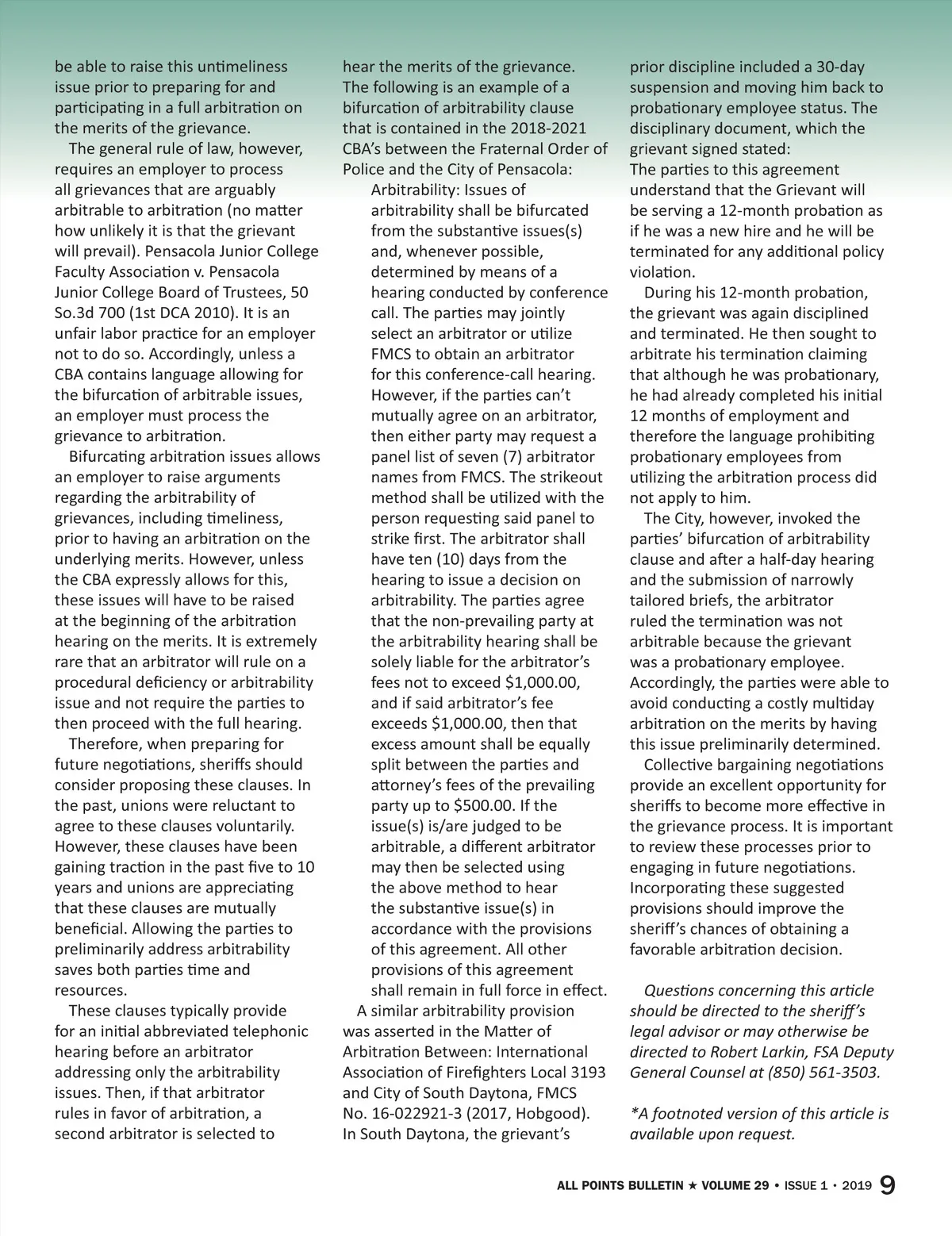 be able to raise this untimeliness issue prior to preparing for and participating in a full arbitration on the merits of the grievance.

The general rule of law, however, requires an employer to process all grievances that are arguably arbitrable to arbitration (no matter how unlikely it is that the grievant will prevail). Pensacola Junior College Faculty Association v. Pensacola Junior College Board of Trustees, 50 So.3d 700 (1st DCA 2010). It is an unfair labor practice for an employer not to do so. Accordingly, unless a CBA contains language allowing for the bifurcation of arbitrable issues, an employer must process the grievance to arbitration.

Bifurcating arbitration issues allows an employer to raise arguments regarding the arbitrability of grievances, including timeliness, prior to having an arbitration on the underlying merits. However, unless the CBA expressly allows for this, these issues will have to be raised at the beginning of the arbitration hearing on the merits. It is extremely rare that an arbitrator will rule on a procedural deficiency or arbitrability issue and not require the parties to then proceed with the full hearing.

Therefore, when preparing for future negotiations, sheriffs should consider proposing these clauses. In the past, unions were reluctant to agree to these clauses voluntarily. However, these clauses have been gaining traction in the past five to 10 years and unions are appreciating that these clauses are mutually beneficial. Allowing the parties to preliminarily address arbitrability saves both parties time and resources.

These clauses typically provide for an initial abbreviated telephonic hearing before an arbitrator addressing only the arbitrability issues. Then, if that arbitrator rules in favor of arbitration, a second arbitrator is selected to hear the merits of the grievance. The following is an example of a bifurcation of arbitrability clause that is contained in the 2018-2021 CBA's between the Fraternal Order of Police and the City of Pensacola:

Arbitrability: Issues of arbitrability shall be bifurcated from the substantive issues(s) and, whenever possible, determined by means of a hearing conducted by conference call. The parties may jointly select an arbitrator or utilize FMCS to obtain an arbitrator for this conference-call hearing. However, if the parties can't mutually agree on an arbitrator, then either party may request a panel list of seven (7) arbitrator names from FMCS. The strikeout method shall be utilized with the person requesting said panel to strike first. The arbitrator shall have ten (10) days from the hearing to issue a decision on arbitrability. The parties agree that the non-prevailing party at the arbitrability hearing shall be solely liable for the arbitrator's fees not to exceed $1,000.00, and if said arbitrator's fee exceeds $1,000.00, then that excess amount shall be equally split between the parties and attorney's fees of the prevailing party up to $500.00. If the issue(s) is/are judged to be arbitrable, a different arbitrator may then be selected using the above method to hear the substantive issue(s) in accordance with the provisions of this agreement. All other provisions of this agreement shall remain in full force in effect.

A similar arbitrability provision was asserted in the Matter of Arbitration Between: International Association of Firefighters Local 3193 and City of South Daytona, FMCS No. 16-022921-3 (2017, Hobgood). In South Daytona, the grievant's prior discipline included a 30-day suspension and moving him back to probationary employee status. The disciplinary document, which the grievant signed stated:
The parties to this agreement understand that the Grievant will be serving a 12-month probation as if he was a new hire and he will be terminated for any additional policy violation.

During his 12-month probation, the grievant was again disciplined and terminated. He then sought to arbitrate his termination claiming that although he was probationary, he had already completed his initial 12 months of employment and therefore the language prohibiting probationary employees from utilizing the arbitration process did not apply to him.

The City, however, invoked the parties' bifurcation of arbitrability clause and after a half-day hearing and the submission of narrowly tailored briefs, the arbitrator ruled the termination was not arbitrable because the grievant was a probationary employee. Accordingly, the parties were able to avoid conducting a costly multiday arbitration on the merits by having this issue preliminarily determined.

Collective bargaining negotiations provide an excellent opportunity for sheriffs to become more effective in the grievance process. It is important to review these processes prior to engaging in future negotiations. Incorporating these suggested provisions should improve the sheriff's chances of obtaining a favorable arbitration decision.

Questions concerning this article should be directed to the sheriff's legal advisor or may otherwise be directed to Robert Larkin, FSA Deputy General Counsel at (850) 561-3503.

*A footnoted version of this article is available upon request.

ALL POINTS BULLETIN ★ VOLUME 29 • ISSUE 1 • 2019 9